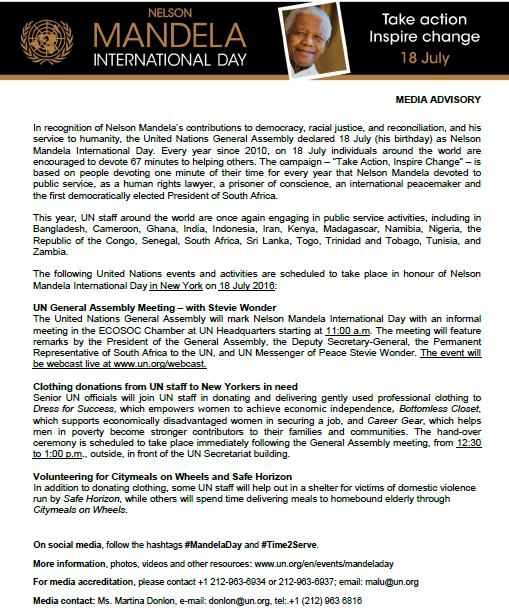 NELSON
MANDELA
INTERNATIONAL DAY

Take action
Inspire change
18 July

MEDIA ADVISORY

In recognition of Nelson Mandela's contributions to democracy, racial justice, and reconciliation, and his service to humanity, the United Nations General Assembly declared 18 July (his birthday) as Nelson Mandela International Day. Every year since 2010, on 18 July individuals around the world are encouraged to devote 67 minutes to helping others. The campaign – "Take Action, Inspire Change" – is based on people devoting one minute of their time for every year that Nelson Mandela devoted to public service, as a human rights lawyer, a prisoner of conscience, an international peacemaker and the first democratically elected President of South Africa.

This year, UN staff around the world are once again engaging in public service activities, including in Bangladesh, Cameroon, Ghana, India, Indonesia, Iran, Kenya, Madagascar, Namibia, Nigeria, the Republic of the Congo, Senegal, South Africa, Sri Lanka, Togo, Trinidad and Tobago, Tunisia, and Zambia.

The following United Nations events and activities are scheduled to take place in honour of Nelson Mandela International Day in New York on 18 July 2016:

UN General Assembly Meeting – with Stevie Wonder
The United Nations General Assembly will mark Nelson Mandela International Day with an informal meeting in the ECOSOC Chamber at UN Headquarters starting at 11:00 a.m. The meeting will feature remarks by the President of the General Assembly, the Deputy Secretary-General, the Permanent Representative of South Africa to the UN, and UN Messenger of Peace Stevie Wonder. The event will be webcast live at www.un.org/webcast.

Clothing donations from UN staff to New Yorkers in need
Senior UN officials will join UN staff in donating and delivering gently used professional clothing to Dress for Success, which empowers women to achieve economic independence, Bottomless Closet, which supports economically disadvantaged women in securing a job, and Career Gear, which helps men in poverty become stronger contributors to their families and communities. The hand-over ceremony is scheduled to take place immediately following the General Assembly meeting, from 12:30 to 1:00 p.m., outside, in front of the UN Secretariat building.

Volunteering for Citymeals on Wheels and Safe Horizon
In addition to donating clothing, some UN staff will help out in a shelter for victims of domestic violence run by Safe Horizon, while others will spend time delivering meals to homebound elderly through Citymeals on Wheels.

On social media, follow the hashtags #MandelaDay and #Time2Serve.

More information, photos, videos and other resources: www.un.org/en/events/mandeladay

For media accreditation, please contact +1 212-963-6934 or 212-963-6937; email: malu@un.org

Media contact: Ms. Martina Donlon, e-mail: donlon@un.org, tel:.+1 (212) 963 6816